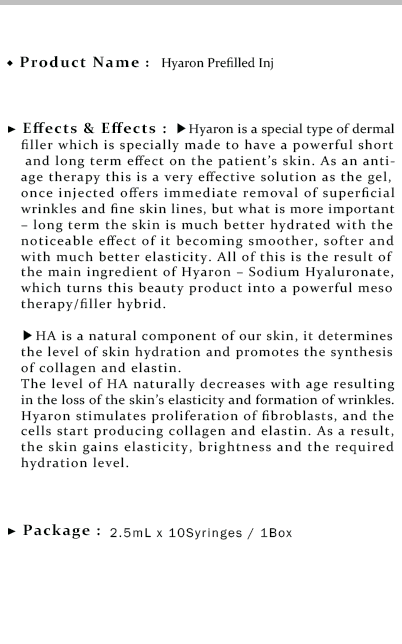 ◆ Product Name : Hyaron Prefilled Inj

► Effects & Effects : ▶Hyaron is a special type of dermal filler which is specially made to have a powerful short and long term effect on the patient's skin. As an anti-age therapy this is a very effective solution as the gel, once injected offers immediate removal of superficial wrinkles and fine skin lines, but what is more important – long term the skin is much better hydrated with the noticeable effect of it becoming smoother, softer and with much better elasticity. All of this is the result of the main ingredient of Hyaron – Sodium Hyaluronate, which turns this beauty product into a powerful meso therapy/filler hybrid.

▶HA is a natural component of our skin, it determines the level of skin hydration and promotes the synthesis of collagen and elastin.
The level of HA naturally decreases with age resulting in the loss of the skin's elasticity and formation of wrinkles. Hyaron stimulates proliferation of fibroblasts, and the cells start producing collagen and elastin. As a result, the skin gains elasticity, brightness and the required hydration level.

► Package : 2.5mL x 10Syringes / 1Box